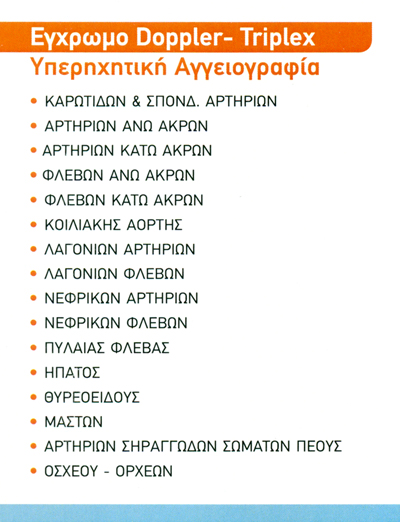 Εγχρωμο Doppler- Triplex
Υπερηχητική Αγγειογραφία

• ΚΑΡΩΤΙΔΩΝ & ΣΠΟΝΔ. ΑΡΤΗΡΙΩΝ
• ΑΡΤΗΡΙΩΝ ΑΝΩ ΑΚΡΩΝ
• ΑΡΤΗΡΙΩΝ ΚΑΤΩ ΑΚΡΩΝ
• ΦΛΕΒΩΝ ΑΝΩ ΑΚΡΩΝ
• ΦΛΕΒΩΝ ΚΑΤΩ ΑΚΡΩΝ
• ΚΟΙΛΙΑΚΗΣ ΑΟΡΤΗΣ
• ΛΑΓΟΝΙΩΝ ΑΡΤΗΡΙΩΝ
• ΛΑΓΟΝΙΩΝ ΦΛΕΒΩΝ
• ΝΕΦΡΙΚΩΝ ΑΡΤΗΡΙΩΝ
• ΝΕΦΡΙΚΩΝ ΦΛΕΒΩΝ
• ΠΥΛΑΙΑΣ ΦΛΕΒΑΣ
• ΗΠΑΤΟΣ
• ΘΥΡΕΟΕΙΔΟΥΣ
• ΜΑΣΤΩΝ
• ΑΡΤΗΡΙΩΝ ΣΗΡΑΓΓΩΔΩΝ ΣΩΜΑΤΩΝ ΠΕΟΥΣ
• ΟΣΧΕΟΥ - ΟΡΧΕΩΝ